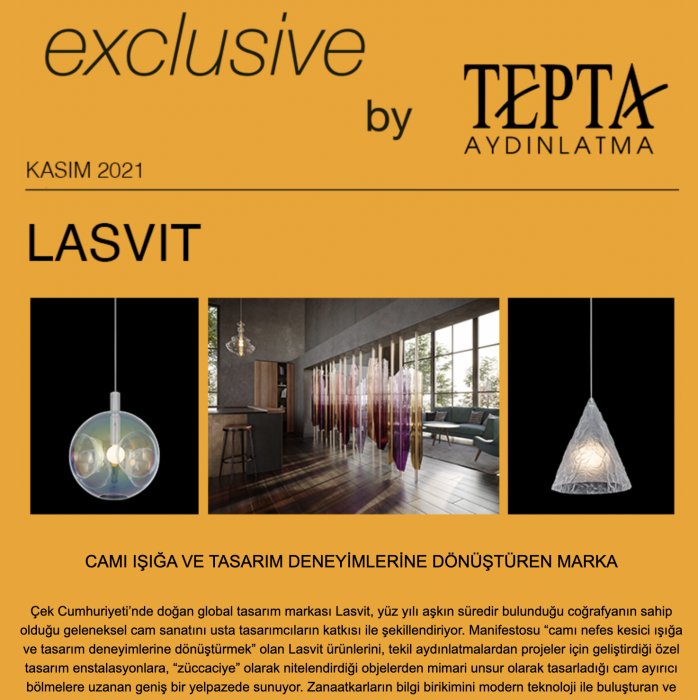 exclusive

by TEPTA AYDINLATMA

KASIM 2021

LASVIT

CAMI IŞIĞA VE TASARIM DENEYİMLERİNE DÖNÜŞTÜREN MARKA

Çek Cumhuriyeti'nde doğan global tasarım markası Lasvit, yüz yılı aşkın süredir bulunduğu coğrafyanın sahip olduğu geleneksel cam sanatını usta tasarımcıların katkısı ile şekillendiriyor. Manifestosu "camı nefes kesici ışığa ve tasarım deneyimlerine dönüştürmek" olan Lasvit ürünlerini, tekil aydınlatmalardan projeler için geliştirdiği özel tasarım enstalasyonlara, "züccaciye" olarak nitelendirdiği objelerden mimari unsur olarak tasarladığı cam ayırıcı bölmelere uzanan geniş bir yelpazede sunuyor. Zanaatkarların bilgi birikimini modern teknoloji ile buluşturan ve